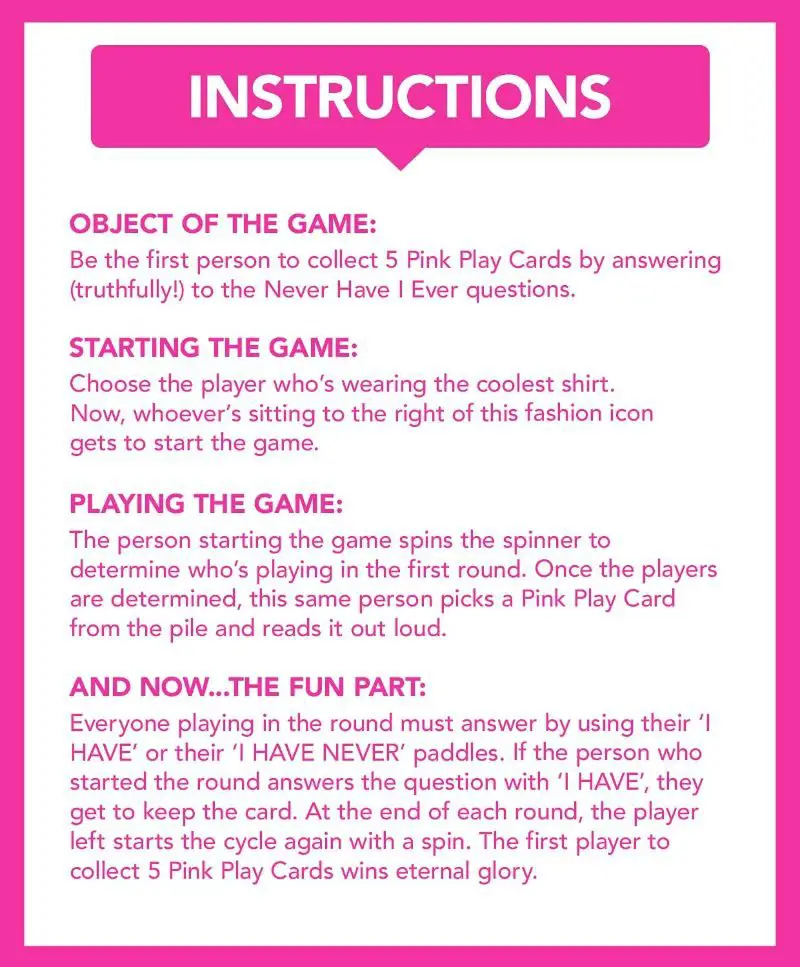 INSTRUCTIONS

OBJECT OF THE GAME:
Be the first person to collect 5 Pink Play Cards by answering (truthfully!) to the Never Have I Ever questions.

STARTING THE GAME:
Choose the player who's wearing the coolest shirt. Now, whoever's sitting to the right of this fashion icon gets to start the game.

PLAYING THE GAME:
The person starting the game spins the spinner to determine who's playing in the first round. Once the players are determined, this same person picks a Pink Play Card from the pile and reads it out loud.

AND NOW...THE FUN PART:
Everyone playing in the round must answer by using their 'I HAVE' or their 'I HAVE NEVER' paddles. If the person who started the round answers the question with 'I HAVE', they get to keep the card. At the end of each round, the player left starts the cycle again with a spin. The first player to collect 5 Pink Play Cards wins eternal glory.